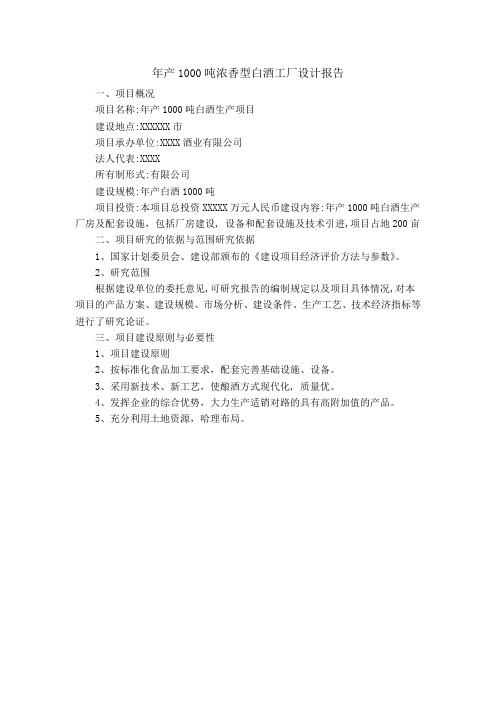 年产1000吨浓香型白酒工厂设计报告

一、项目概况

项目名称:年产1000吨白酒生产项目

建设地点:XXXXXX市

项目承办单位:XXXX酒业有限公司

法人代表:XXXX

所有制形式:有限公司

建设规模:年产白酒1000吨

项目投资:本项目总投资XXXXX万元人民币建设内容:年产1000吨白酒生产厂房及配套设施，包括厂房建设，设备和配套设施及技术引进，项目占地200亩

二、项目研究的依据与范围研究依据

1、国家计划委员会、建设部颁布的《建设项目经济评价方法与参数》。

2、研究范围

根据建设单位的委托意见,可研究报告的编制规定以及项目具体情况,对本项目的产品方案、建设规模、市场分析、建设条件、生产工艺、技术经济指标等进行了研究论证。

三、项目建设原则与必要性

1、项目建设原则

2、按标准化食品加工要求，配套完善基础设施、设备。

3、采用新技术、新工艺，使酿酒方式现代化，质量优。

4、发挥企业的综合优势，大力生产适销对路的具有高附加值的产品。

5、充分利用土地资源，哈理布局。